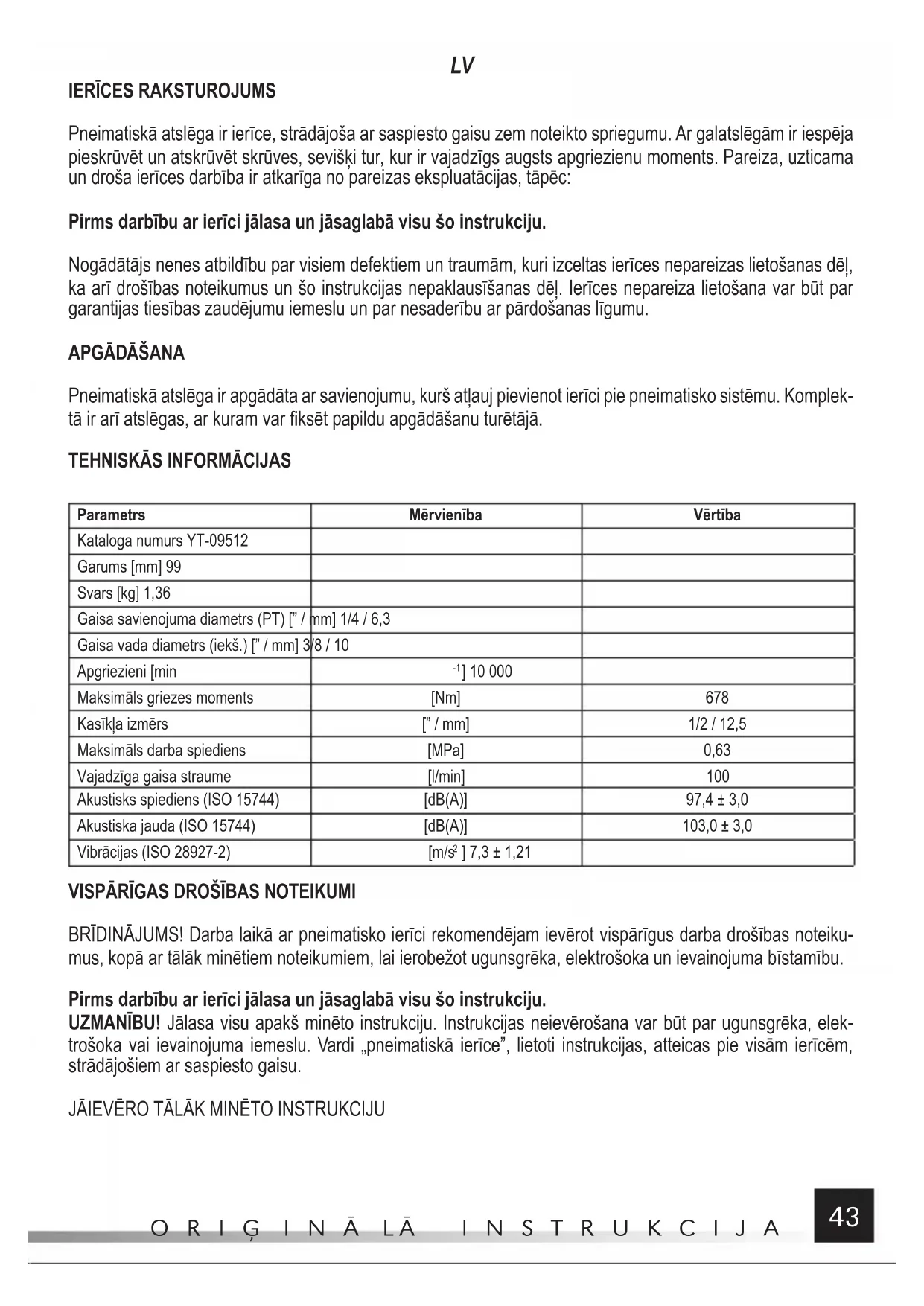 LV

IERĪCES RAKSTUROJUMS

Pneimatiskā atslēga ir ierīce, strādājoša ar saspiesto gaisu zem noteikto spriegumu. Ar galatslēgām ir iespēja pieskrūvēt un atskrūvēt skrūves, sevišķi tur, kur ir vajadzīgs augsts apgriezienu moments. Pareiza, uzticama un droša ierīces darbība ir atkarīga no pareizas ekspluatācijas, tāpēc:

Pirms darbību ar ierīci jālasa un jāsaglabā visu šo instrukciju.

Nogādātājs nenes atbildību par visiem defektiem un traumām, kuri izceltas ierīces nepareizas lietošanas dēļ, ka arī drošības noteikumus un šo instrukcijas nepaklausīšanas dēļ. Ierīces nepareiza lietošana var būt par garantijas tiesības zaudējumu iemeslu un par nesaderību ar pārdošanas līgumu.

APGĀDĀŠANA

Pneimatiskā atslēga ir apgādāta ar savienojumu, kurš atļauj pievienot ierīci pie pneimatisko sistēmu. Komplektā ir arī atslēgas, ar kuram var fiksēt papildu apgādāšanu turētājā.

TEHNISKĀS INFORMĀCIJAS

| Parametrs | Mērvienība | Vērtība |
|---|---|---|
| Kataloga numurs YT-09512 | | |
| Garums [mm] 99 | | |
| Svars [kg] 1,36 | | |
| Gaisa savienojuma diametrs (PT) [" / mm] 1/4 / 6,3 | | |
| Gaisa vada diametrs (iekš.) [" / mm] 3/8 / 10 | | |
| Apgriezieni [min | $^{-1}$] 10 000 | |
| Maksimāls griezes moments | [Nm] | 678 |
| Kasīkļa izmērs | [" / mm] | 1/2 / 12,5 |
| Maksimāls darba spiediens | [MPa] | 0,63 |
| Vajadzīga gaisa straume | [l/min] | 100 |
| Akustisks spiediens (ISO 15744) | [dB(A)] | 97,4 ± 3,0 |
| Akustiska jauda (ISO 15744) | [dB(A)] | 103,0 ± 3,0 |
| Vibrācijas (ISO 28927-2) | [m/s$^2$ ] 7,3 ± 1,21 | |

VISPĀRĪGAS DROŠĪBAS NOTEIKUMI

BRĪDINĀJUMS! Darba laikā ar pneimatisko ierīci rekomendējam ievērot vispārīgus darba drošības noteikumus, kopā ar tālāk minētiem noteikumiem, lai ierobežot ugunsgrēka, elektrošoka un ievainojuma bīstamību.

Pirms darbību ar ierīci jālasa un jāsaglabā visu šo instrukciju.
UZMANĪBU! Jālasa visu apakš minēto instrukciju. Instrukcijas neievērošana var būt par ugunsgrēka, elektrošoka vai ievainojuma iemeslu. Vardi „pneimatiskā ierīce", lietoti instrukcijas, atteicas pie visām ierīcēm, strādājošiem ar saspiesto gaisu.

JĀIEVĒRO TĀLĀK MINĒTO INSTRUKCIJU

ORIĢINĀLĀ INSTRUKCIJA 43